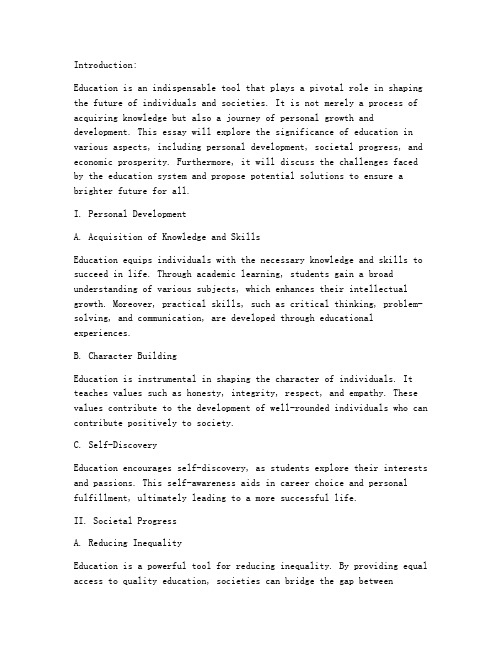 Introduction:

Education is an indispensable tool that plays a pivotal role in shaping the future of individuals and societies. It is not merely a process of acquiring knowledge but also a journey of personal growth and development. This essay will explore the significance of education in various aspects, including personal development, societal progress, and economic prosperity. Furthermore, it will discuss the challenges faced by the education system and propose potential solutions to ensure a brighter future for all.

I. Personal Development

A. Acquisition of Knowledge and Skills

Education equips individuals with the necessary knowledge and skills to succeed in life. Through academic learning, students gain a broad understanding of various subjects, which enhances their intellectual growth. Moreover, practical skills, such as critical thinking, problem-solving, and communication, are developed through educational experiences.

B. Character Building

Education is instrumental in shaping the character of individuals. It teaches values such as honesty, integrity, respect, and empathy. These values contribute to the development of well-rounded individuals who can contribute positively to society.

C. Self-Discovery

Education encourages self-discovery, as students explore their interests and passions. This self-awareness aids in career choice and personal fulfillment, ultimately leading to a more successful life.

II. Societal Progress

A. Reducing Inequality

Education is a powerful tool for reducing inequality. By providing equal access to quality education, societies can bridge the gap between